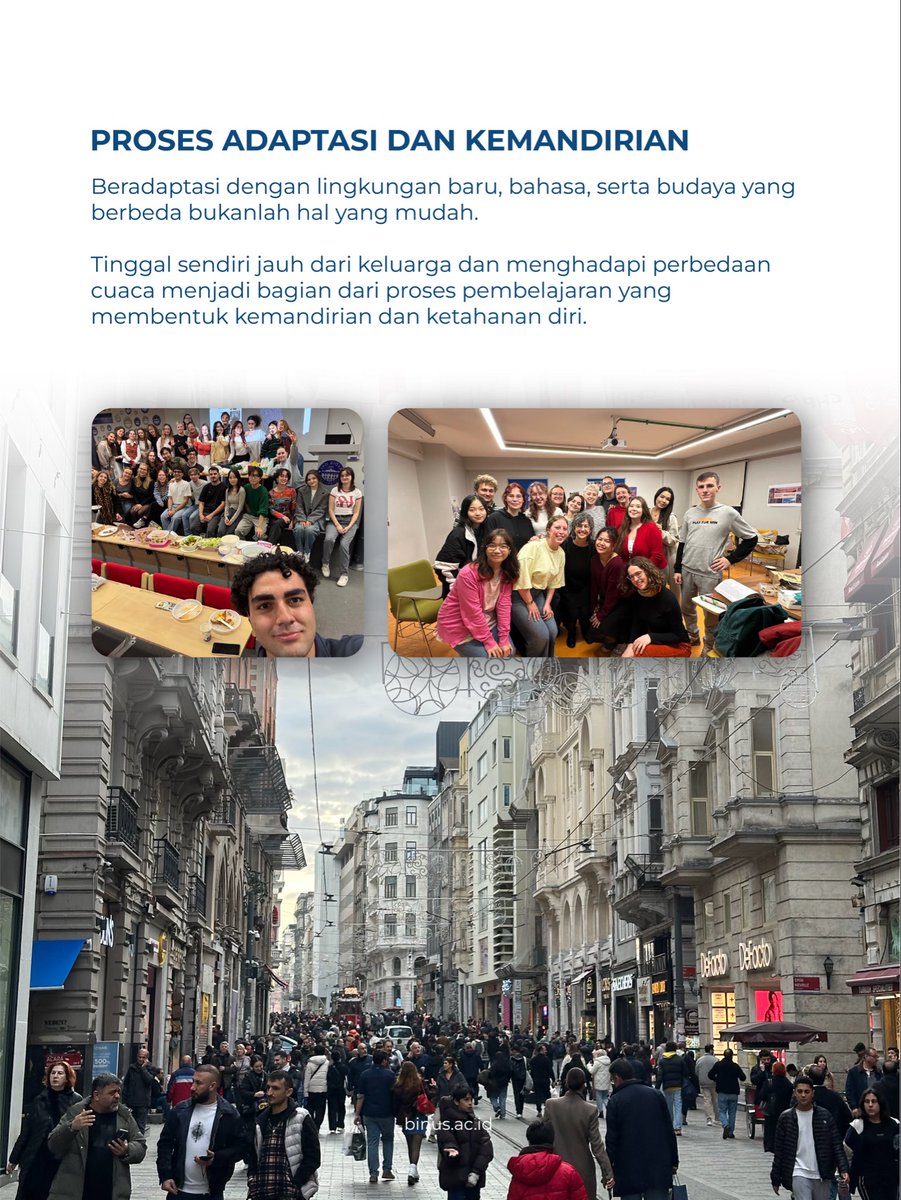 PROSES ADAPTASI DAN KEMANDIRIAN

Beradaptasi dengan lingkungan baru, bahasa, serta budaya yang berbeda bukanlah hal yang mudah.

Tinggal sendiri jauh dari keluarga dan menghadapi perbedaan cuaca menjadi bagian dari proses pembelajaran yang membentuk kemandirian dan ketahanan diri.

DeFacto DeFacto

binus.ac.id